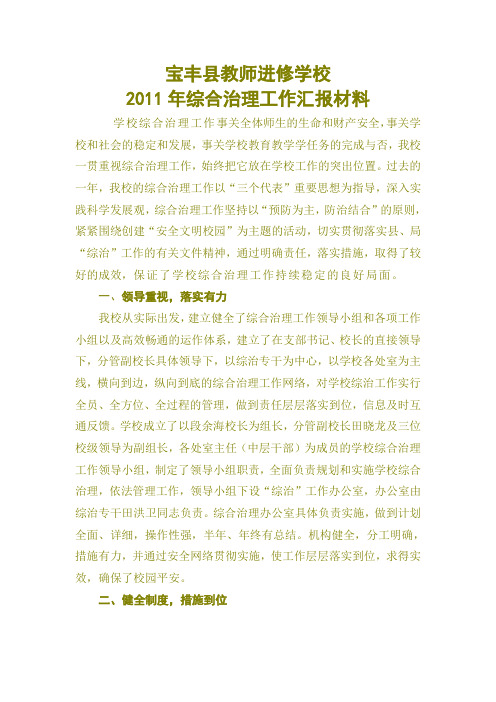 宝丰县教师进修学校
2011 年综合治理工作汇报材料

学校综合治理工作事关全体师生的生命和财产安全，事关学校和社会的稳定和发展，事关学校教育教学学任务的完成与否，我校一贯重视综合治理工作，始终把它放在学校工作的突出位置。过去的一年，我校的综合治理工作以“三个代表”重要思想为指导，深入实践科学发展观，综合治理工作坚持以“预防为主，防治结合”的原则，紧紧围绕创建“安全文明校园”为主题的活动，切实贯彻落实县、局“综治”工作的有关文件精神，通过明确责任，落实措施，取得了较好的成效，保证了学校综合治理工作持续稳定的良好局面。

一、领导重视，落实有力

我校从实际出发，建立健全了综合治理工作领导小组和各项工作小组以及高效畅通的运作体系，建立了在支部书记、校长的直接领导下，分管副校长具体领导下，以综治专干为中心，以学校各处室为主线，横向到边，纵向到底的综合治理工作网络，对学校综治工作实行全员、全方位、全过程的管理，做到责任层层落实到位，信息及时互通反馈。学校成立了以段余海校长为组长，分管副校长田晓龙及三位校级领导为副组长，各处室主任（中层干部）为成员的学校综合治理工作领导小组，制定了领导小组职责，全面负责规划和实施学校综合治理，依法管理工作，领导小组下设“综治”工作办公室，办公室由综治专干田洪卫同志负责。综合治理办公室具体负责实施，做到计划全面、详细，操作性强，半年、年终有总结。机构健全，分工明确，措施有力，并通过安全网络贯彻实施，使工作层层落实到位，求得实效，确保了校园平安。

二、健全制度，措施到位